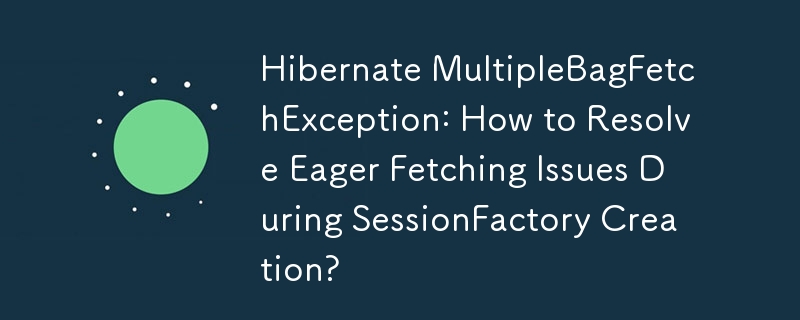 Hibernate MultipleBagFetchException: How to Resolve Eager Fetching Issues During SessionFactory Creation?